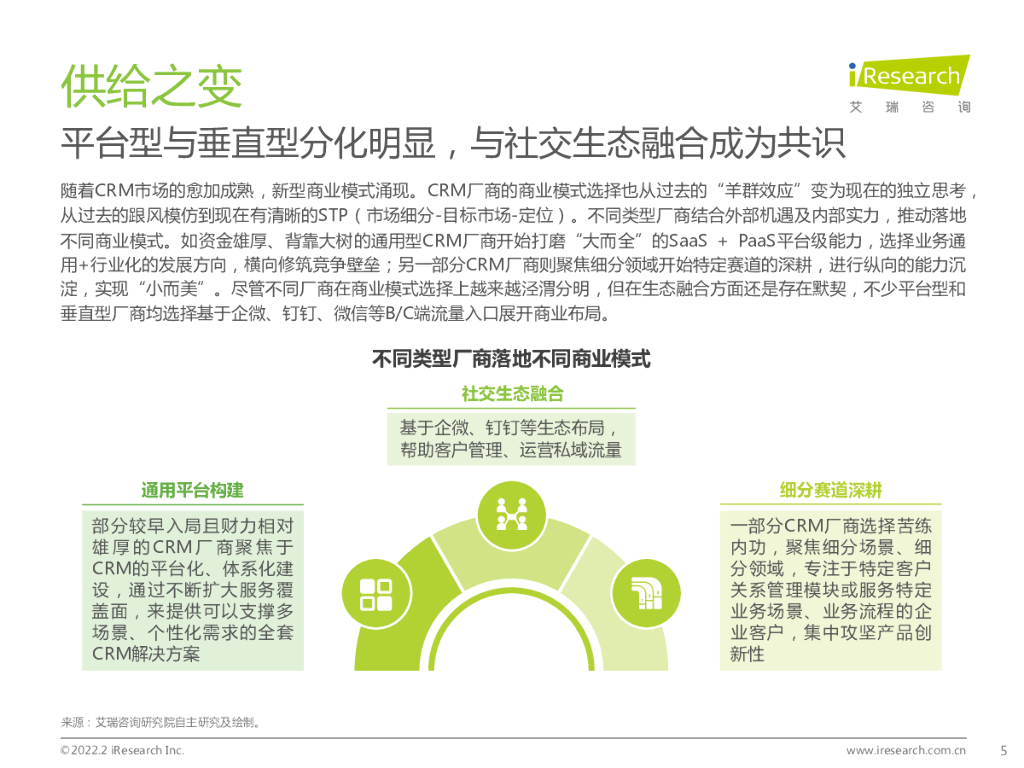 供给之变

iResearch
艾 瑞 咨 询

平台型与垂直型分化明显，与社交生态融合成为共识

随着CRM市场的愈加成熟，新型商业模式涌现。CRM厂商的商业模式选择也从过去的“羊群效应”变为现在的独立思考，从过去的跟风模仿到现在有清晰的STP（市场细分-目标市场-定位）。不同类型厂商结合外部机遇及内部实力，推动落地不同商业模式。如资金雄厚、背靠大树的通用型CRM厂商开始打磨“大而全”的SaaS + PaaS平台级能力，选择业务通用+行业化的发展方向，横向修筑竞争壁垒；另一部分CRM厂商则聚焦细分领域开始特定赛道的深耕，进行纵向的能力沉淀，实现“小而美”。尽管不同厂商在商业模式选择上越来越泾渭分明，但在生态融合方面还是存在默契，不少平台型和垂直型厂商均选择基于企微、钉钉、微信等B/C端流量入口展开商业布局。

不同类型厂商落地不同商业模式

社交生态融合

基于企微、钉钉等生态布局，帮助客户管理、运营私域流量

通用平台构建

部分较早入局且财力相对雄厚的CRM厂商聚焦于CRM的平台化、体系化建设，通过不断扩大服务覆盖面，来提供可以支撑多场景、个性化需求的全套CRM解决方案

细分赛道深耕

一部分CRM厂商选择苦练内功，聚焦细分场景、细分领域，专注于特定客户关系管理模块或服务特定业务场景、业务流程的企业客户，集中攻坚产品创新性

来源：艾瑞咨询研究院自主研究及绘制。

©2022.2 iResearch Inc.
www.iresearch.com.cn
5